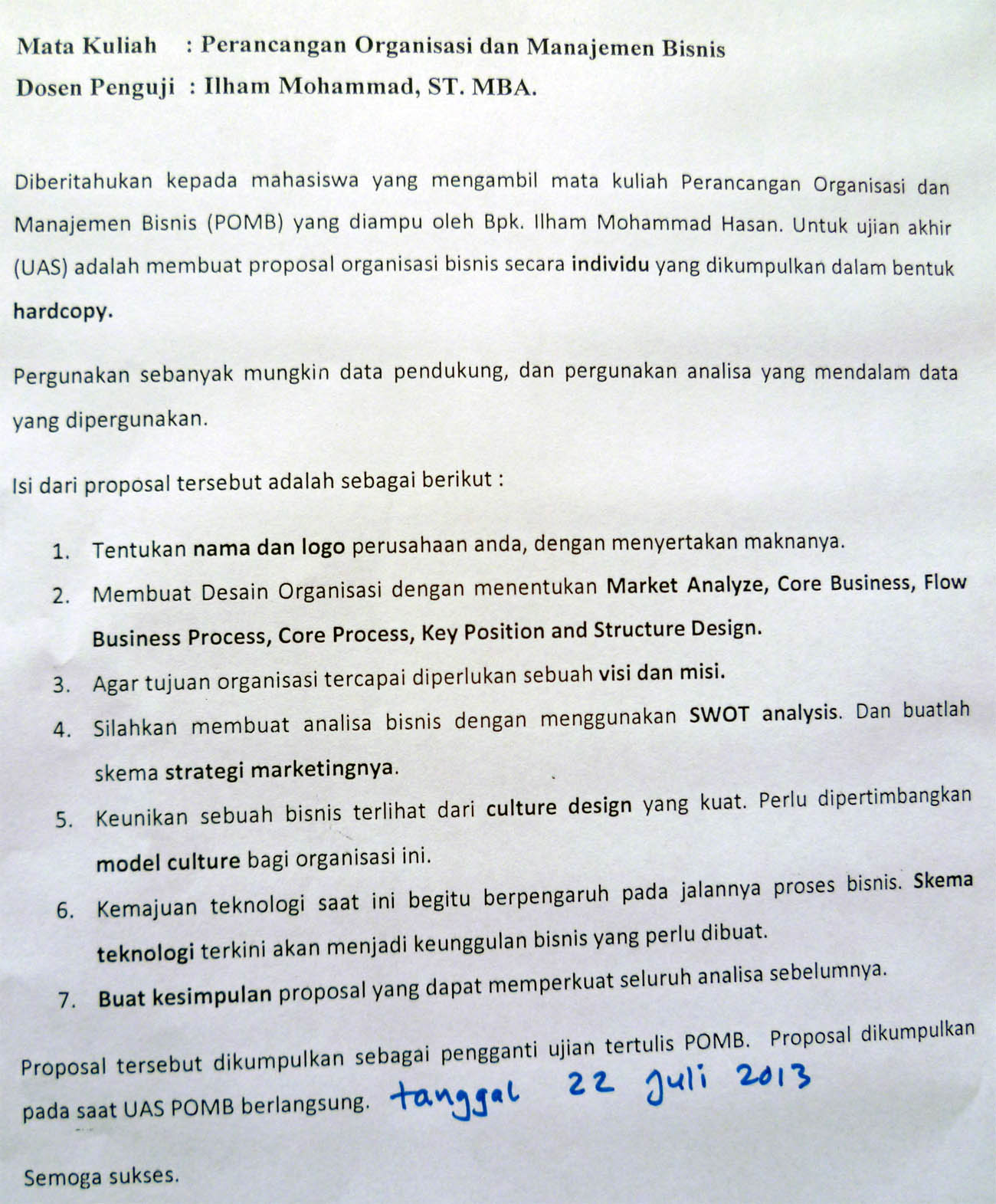 Mata Kuliah : Perancangan Organisasi dan Manajemen Bisnis
Dosen Penguji : Ilham Mohammad, ST. MBA.

Diberitahukan kepada mahasiswa yang mengambil mata kuliah Perancangan Organisasi dan Manajemen Bisnis (POMB) yang diampu oleh Bpk. Ilham Mohammad Hasan. Untuk ujian akhir (UAS) adalah membuat proposal organisasi bisnis secara individu yang dikumpulkan dalam bentuk hardcopy.

Pergunakan sebanyak mungkin data pendukung, dan pergunakan analisa yang mendalam data yang dipergunakan.

Isi dari proposal tersebut adalah sebagai berikut :

1. Tentukan nama dan logo perusahaan anda, dengan menyertakan maknanya.
2. Membuat Desain Organisasi dengan menentukan Market Analyze, Core Business, Flow Business Process, Core Process, Key Position and Structure Design.
3. Agar tujuan organisasi tercapai diperlukan sebuah visi dan misi.
4. Silahkan membuat analisa bisnis dengan menggunakan SWOT analysis. Dan buatlah skema strategi marketingnya.
5. Keunikan sebuah bisnis terlihat dari culture design yang kuat. Perlu dipertimbangkan model culture bagi organisasi ini.
6. Kemajuan teknologi saat ini begitu berpengaruh pada jalannya proses bisnis. Skema teknologi terkini akan menjadi keunggulan bisnis yang perlu dibuat.
7. Buat kesimpulan proposal yang dapat memperkuat seluruh analisa sebelumnya.

Proposal tersebut dikumpulkan sebagai pengganti ujian tertulis POMB. Proposal dikumpulkan pada saat UAS POMB berlangsung. tanggal 22 Juli 2013

Semoga sukses.